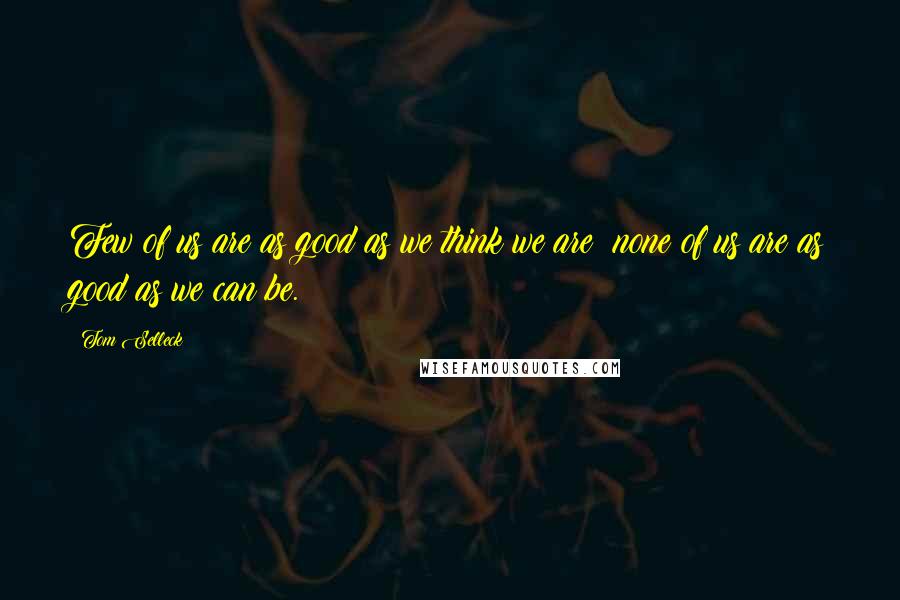 Few of us are as good as we think we are  none of us are as good as we can be.

Tom Selleck

WISEFAMOUSQUOTES.COM